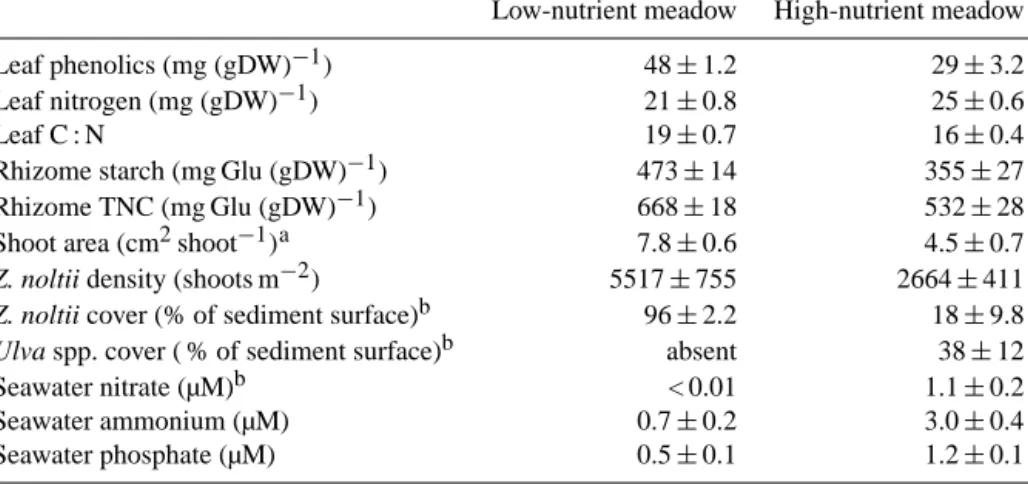 |  | Low-nutrient meadow | High-nutrient meadow |
|---|---|---|
| Leaf phenolics (mg (gDW)$^{-1}$) | $48 \pm 1.2$ | $29 \pm 3.2$ |
| Leaf nitrogen (mg (gDW)$^{-1}$) | $21 \pm 0.8$ | $25 \pm 0.6$ |
| Leaf C : N | $19 \pm 0.7$ | $16 \pm 0.4$ |
| Rhizome starch (mg Glu (gDW)$^{-1}$) | $473 \pm 14$ | $355 \pm 27$ |
| Rhizome TNC (mg Glu (gDW)$^{-1}$) | $668 \pm 18$ | $532 \pm 28$ |
| Shoot area (cm$^2$ shoot$^{-1}$)$^a$ | $7.8 \pm 0.6$ | $4.5 \pm 0.7$ |
| Z. noltii density (shoots m$^{-2}$) | $5517 \pm 755$ | $2664 \pm 411$ |
| Z. noltii cover (% of sediment surface)$^b$ | $96 \pm 2.2$ | $18 \pm 9.8$ |
| Ulva spp. cover ( % of sediment surface)$^b$ | absent | $38 \pm 12$ |
| Seawater nitrate (µM)$^b$ | $< 0.01$ | $1.1 \pm 0.2$ |
| Seawater ammonium (µM) | $0.7 \pm 0.2$ | $3.0 \pm 0.4$ |
| Seawater phosphate (µM) | $0.5 \pm 0.1$ | $1.2 \pm 0.1$ |